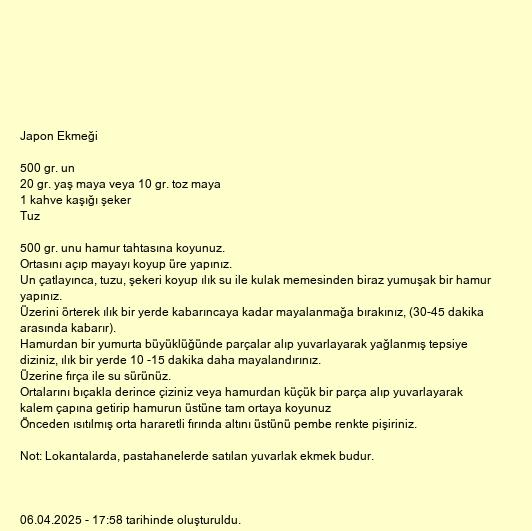 Japon Ekmeği

500 gr. un
20 gr. yaş maya veya 10 gr. toz maya
1 kahve kaşığı şeker
Tuz

500 gr. unu hamur tahtasına koyunuz.
Ortasını açıp mayayı koyup üre yapınız.
Un çatlayınca, tuzu, şekeri koyup ılık su ile kulak memesinden biraz yumuşak bir hamur yapınız.
Üzerini örterek ılık bir yerde kabarıncaya kadar mayalanmağa bırakınız, (30-45 dakika arasında kabarır).
Hamurdan bir yumurta büyüklüğünde parçalar alıp yuvarlayarak yağlanmış tepsiye diziniz, ılık bir yerde 10 -15 dakika daha mayalandırınız.
Üzerine fırça ile su sürünüz.
Ortalarını bıçakla derince çiziniz veya hamurdan küçük bir parça alıp yuvarlayarak kalem çapına getirip hamurun üstüne tam ortaya koyunuz
Önceden ısıtılmış orta hararetli fırında altını üstünü pembe renkte pişiriniz.

Not: Lokantalarda, pastahanelerde satılan yuvarlak ekmek budur.

06.04.2025 - 17:58 tarihinde oluşturuldu.